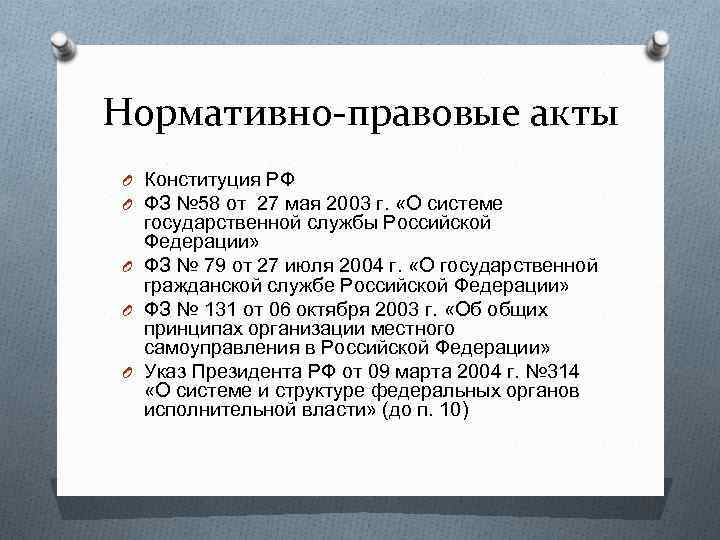 Нормативно-правовые акты

Конституция РФ

ФЗ №58 от 27 мая 2003 г. «О системе государственной службы Российской Федерации»

ФЗ № 79 от 27 июля 2004 г. «О государственной гражданской службе Российской Федерации»

ФЗ № 131 от 06 октября 2003 г. «Об общих принципах организации местного самоуправления в Российской Федерации»

Указ Президента РФ от 09 марта 2004 г. №314 «О системе и структуре федеральных органов исполнительной власти» (до п. 10)